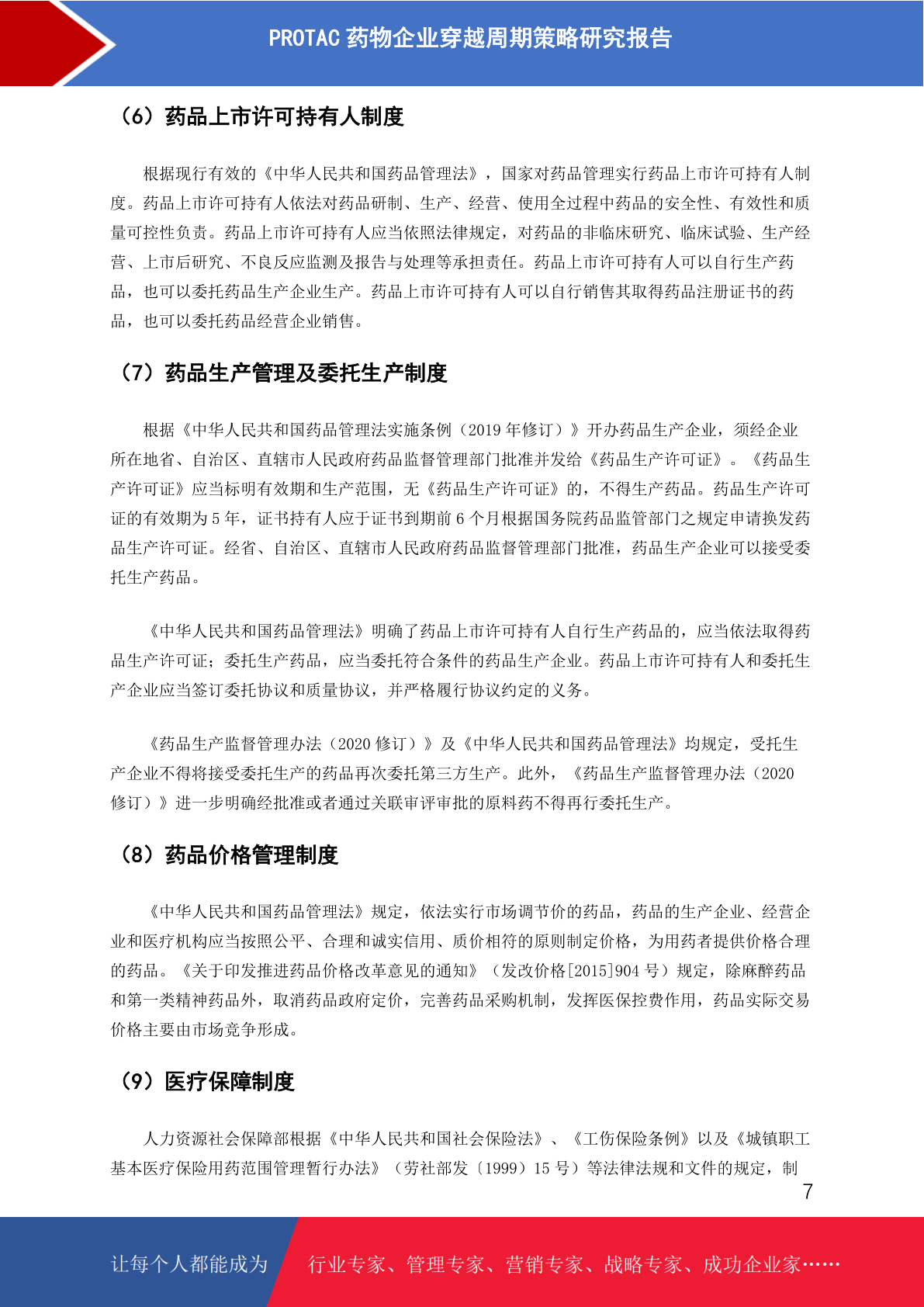 PROTAC 药物企业穿越周期策略研究报告

（6）药品上市许可持有人制度

根据现行有效的《中华人民共和国药品管理法》，国家对药品管理实行药品上市许可持有人制度。药品上市许可持有人依法对药品研制、生产、经营、使用全过程中药品的安全性、有效性和质量可控性负责。药品上市许可持有人应当依照法律规定，对药品的非临床研究、临床试验、生产经营、上市后研究、不良反应监测及报告与处理等承担责任。药品上市许可持有人可以自行生产药品，也可以委托药品生产企业生产。药品上市许可持有人可以自行销售其取得药品注册证书的药品，也可以委托药品经营企业销售。

（7）药品生产管理及委托生产制度

根据《中华人民共和国药品管理法实施条例（2019 年修订）》开办药品生产企业，须经企业所在地省、自治区、直辖市人民政府药品监督管理部门批准并发给《药品生产许可证》。《药品生产许可证》应当标明有效期和生产范围，无《药品生产许可证》的，不得生产药品。药品生产许可证的有效期为 5 年，证书持有人应于证书到期前 6 个月根据国务院药品监管部门之规定申请换发药品生产许可证。经省、自治区、直辖市人民政府药品监督管理部门批准，药品生产企业可以接受委托生产药品。

《中华人民共和国药品管理法》明确了药品上市许可持有人自行生产药品的，应当依法取得药品生产许可证；委托生产药品，应当委托符合条件的药品生产企业。药品上市许可持有人和委托生产企业应当签订委托协议和质量协议，并严格履行协议约定的义务。

《药品生产监督管理办法（2020 修订）》及《中华人民共和国药品管理法》均规定，受托生产企业不得将接受委托生产的药品再次委托第三方生产。此外，《药品生产监督管理办法（2020 修订）》进一步明确经批准或者通过关联审评审批的原料药不得再行委托生产。

（8）药品价格管理制度

《中华人民共和国药品管理法》规定，依法实行市场调节价的药品，药品的生产企业、经营企业和医疗机构应当按照公平、合理和诚实信用、质价相符的原则制定价格，为用药者提供价格合理的药品。《关于印发推进药品价格改革意见的通知》（发改价格[2015]904 号）规定，除麻醉药品和第一类精神药品外，取消药品政府定价，完善药品采购机制，发挥医保控费作用，药品实际交易价格主要由市场竞争形成。

（9）医疗保障制度

人力资源社会保障部根据《中华人民共和国社会保险法》、《工伤保险条例》以及《城镇职工基本医疗保险用药范围管理暂行办法》（劳社部发〔1999〕15 号）等法律法规和文件的规定，制

7

让每个人都能成为 行业专家、管理专家、营销专家、战略专家、成功企业家……